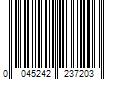 0 045242 237203